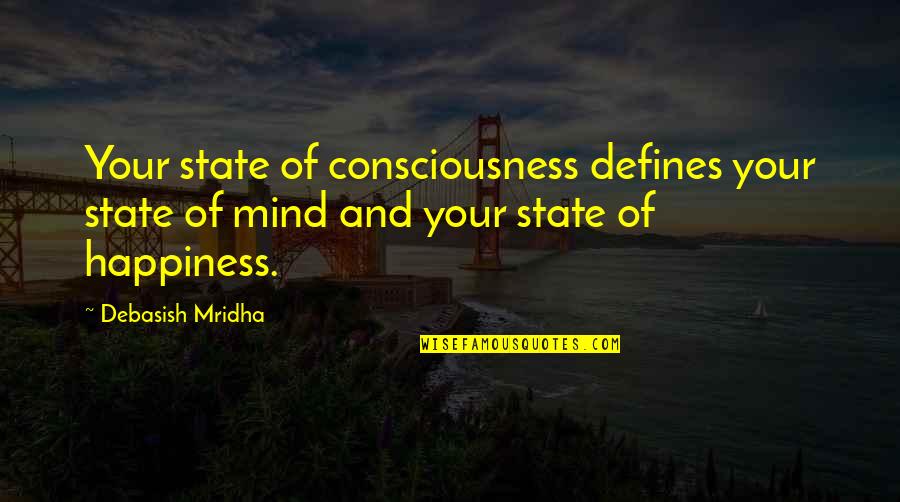 Your state of consciousness defines your state of mind and your state of happiness.

~ Debasish Mridha

WISEFAMOUSQUOTES.COM